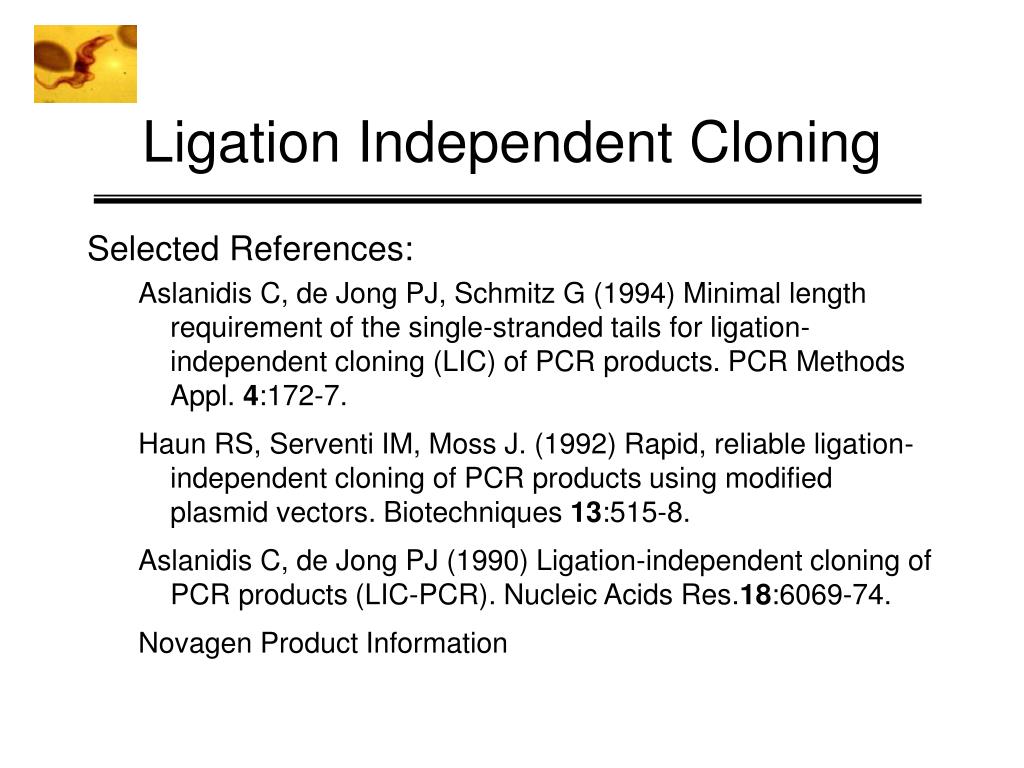 Ligation Independent Cloning

Selected References:

Aslanidis C, de Jong PJ, Schmitz G (1994) Minimal length requirement of the single-stranded tails for ligation-independent cloning (LIC) of PCR products. PCR Methods Appl. 4:172-7.

Haun RS, Serventi IM, Moss J. (1992) Rapid, reliable ligation-independent cloning of PCR products using modified plasmid vectors. Biotechniques 13:515-8.

Aslanidis C, de Jong PJ (1990) Ligation-independent cloning of PCR products (LIC-PCR). Nucleic Acids Res.18:6069-74.

Novagen Product Information